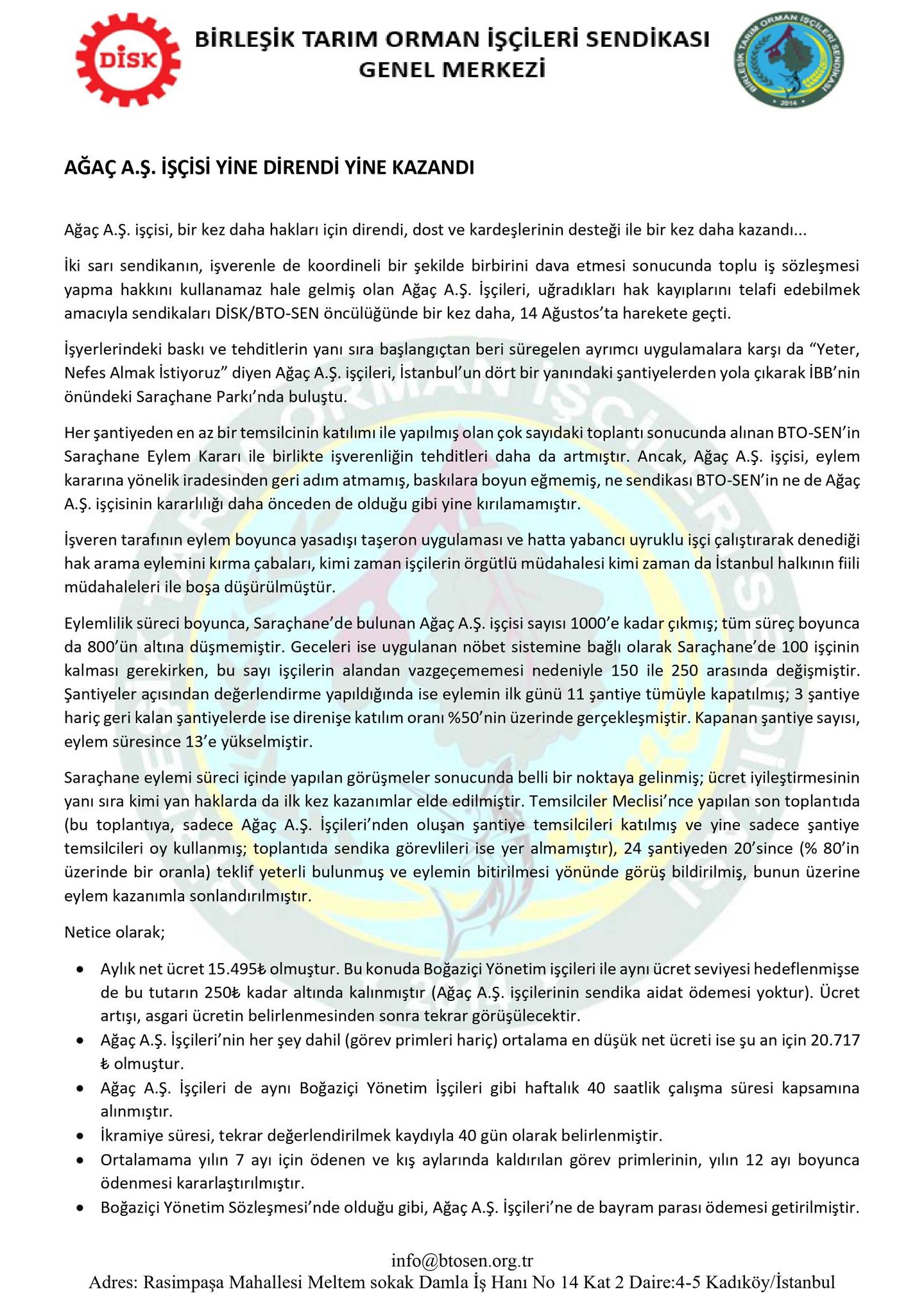 DİSK

BİRLEŞİK TARIM ORMAN İŞÇİLERİ SENDİKASI
GENEL MERKEZİ

BİRLEŞİK TARIM ORMAN İŞÇİLERİ SENDİKASI 2014

AĞAÇ A.Ş. İŞÇİSİ YİNE DİRENDİ YİNE KAZANDI

Ağaç A.Ş. işçisi, bir kez daha hakları için direndi, dost ve kardeşlerinin desteği ile bir kez daha kazandı...

İki sarı sendikanın, işverenle de koordineli bir şekilde birbirini dava etmesi sonucunda toplu iş sözleşmesi yapma hakkını kullanamaz hale gelmiş olan Ağaç A.Ş. İşçileri, uğradıkları hak kayıplarını telafi edebilmek amacıyla sendikaları DİSK/BTO-SEN öncülüğünde bir kez daha, 14 Ağustos'ta harekete geçti.

İşyerlerindeki baskı ve tehditlerin yanı sıra başlangıçtan beri süregelen ayrımcı uygulamalara karşı da "Yeter, Nefes Almak İstiyoruz" diyen Ağaç A.Ş. işçileri, İstanbul'un dört bir yanındaki şantiyelerden yola çıkarak İBB'nin önündeki Saraçhane Parkı'nda buluştu.

Her şantiyeden en az bir temsilcinin katılımı ile yapılmış olan çok sayıdaki toplantı sonucunda alınan BTO-SEN'in Saraçhane Eylem Kararı ile birlikte işverenliğin tehditleri daha da artmıştır. Ancak, Ağaç A.Ş. işçisi, eylem kararına yönelik iradesinden geri adım atmamış, baskılara boyun eğmemiş, ne sendikası BTO-SEN'in ne de Ağaç A.Ş. işçisinin kararlılığı daha önceden de olduğu gibi yine kırılamamıştır.

İşveren tarafının eylem boyunca yasadışı taşeron uygulaması ve hatta yabancı uyruklu işçi çalıştırarak denediği hak arama eylemini kırma çabaları, kimi zaman işçilerin örgütlü müdahalesi kimi zaman da İstanbul halkının fiili müdahaleleri ile boşa düşürülmüştür.

Eylemlilik süreci boyunca, Saraçhane'de bulunan Ağaç A.Ş. işçisi sayısı 1000'e kadar çıkmış; tüm süreç boyunca da 800'ün altına düşmemiştir. Geceleri ise uygulanan nöbet sistemine bağlı olarak Saraçhane'de 100 işçinin kalması gerekirken, bu sayı işçilerin alandan vazgeçememesi nedeniyle 150 ile 250 arasında değişmiştir. Şantiyeler açısından değerlendirme yapıldığında ise eylemin ilk günü 11 şantiye tümüyle kapatılmış; 3 şantiye hariç geri kalan şantiyelerde ise direnişe katılım oranı %50'nin üzerinde gerçekleşmiştir. Kapanan şantiye sayısı, eylem süresince 13'e yükselmiştir.

Saraçhane eylemi süreci içinde yapılan görüşmeler sonucunda belli bir noktaya gelinmiş; ücret iyileştirmesinin yanı sıra kimi yan haklarda da ilk kez kazanımlar elde edilmiştir. Temsilciler Meclisi'nce yapılan son toplantıda (bu toplantıya, sadece Ağaç A.Ş. İşçileri'nden oluşan şantiye temsilcileri katılmış ve yine sadece şantiye temsilcileri oy kullanmış; toplantıda sendika görevlileri ise yer almamıştır), 24 şantiyeden 20'since (% 80'in üzerinde bir oranla) teklif yeterli bulunmuş ve eylemin bitirilmesi yönünde görüş bildirilmiş, bunun üzerine eylem kazanımla sonlandırılmıştır.

Netice olarak;

• Aylık net ücret 15.495₺ olmuştur. Bu konuda Boğaziçi Yönetim işçileri ile aynı ücret seviyesi hedeflenmişse de bu tutarın 250₺ kadar altında kalınmıştır (Ağaç A.Ş. işçilerinin sendika aidat ödemesi yoktur). Ücret artışı, asgari ücretin belirlenmesinden sonra tekrar görüşülecektir.
• Ağaç A.Ş. İşçileri'nin her şey dahil (görev primleri hariç) ortalama en düşük net ücreti ise şu an için 20.717 ₺ olmuştur.
• Ağaç A.Ş. İşçileri de aynı Boğaziçi Yönetim İşçileri gibi haftalık 40 saatlik çalışma süresi kapsamına alınmıştır.
• İkramiye süresi, tekrar değerlendirilmek kaydıyla 40 gün olarak belirlenmiştir.
• Ortalamama yılın 7 ayı için ödenen ve kış aylarında kaldırılan görev primlerinin, yılın 12 ayı boyunca ödenmesi kararlaştırılmıştır.
• Boğaziçi Yönetim Sözleşmesi'nde olduğu gibi, Ağaç A.Ş. İşçileri'ne de bayram parası ödemesi getirilmiştir.

info@btosen.org.tr
Adres: Rasimpaşa Mahallesi Meltem sokak Damla İş Hanı No 14 Kat 2 Daire:4-5 Kadıköy/İstanbul